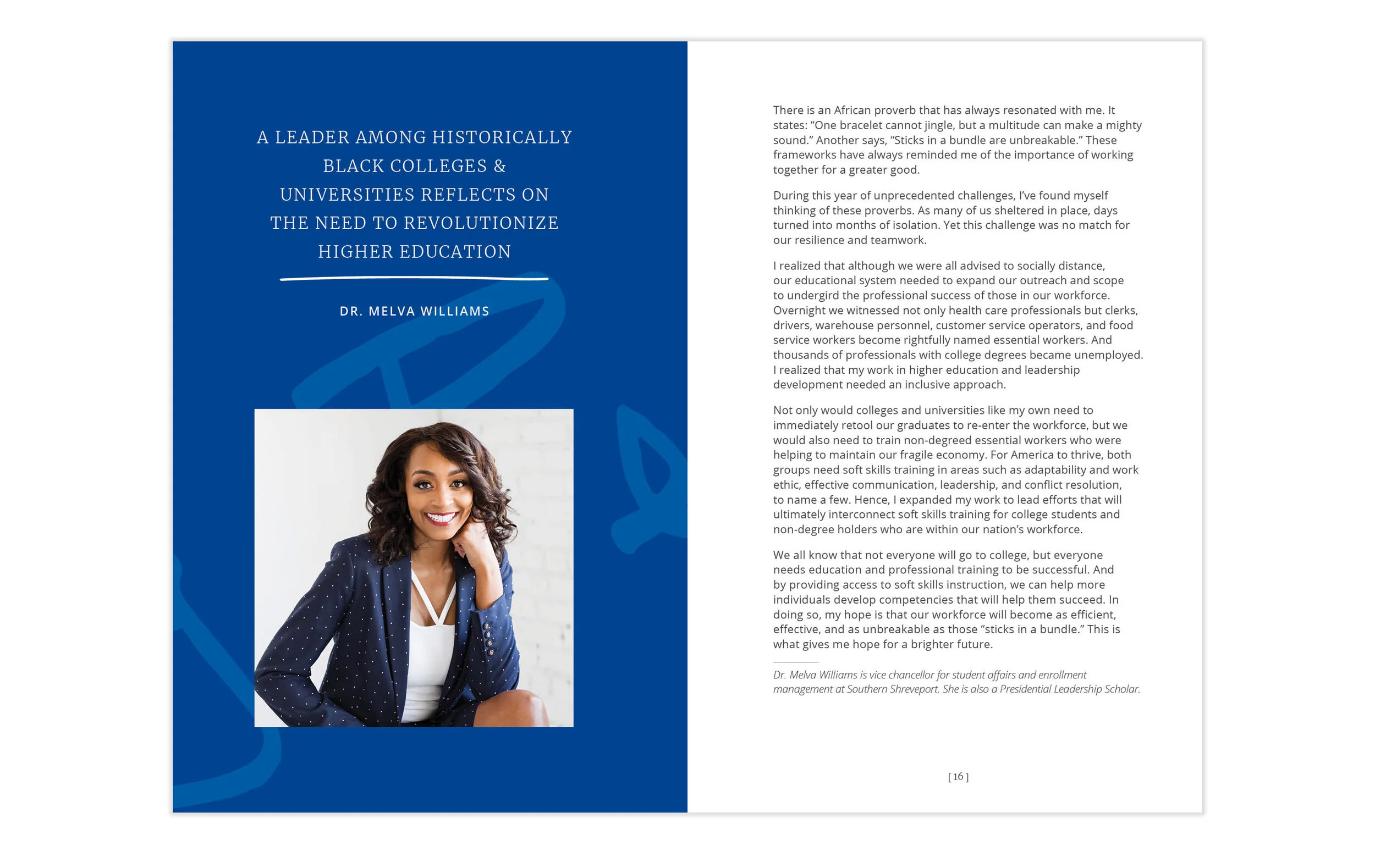 A LEADER AMONG HISTORICALLY BLACK COLLEGES & UNIVERSITIES REFLECTS ON THE NEED TO REVOLUTIONIZE HIGHER EDUCATION

DR. MELVA WILLIAMS

There is an African proverb that has always resonated with me. It states: “One bracelet cannot jingle, but a multitude can make a mighty sound.” Another says, “Sticks in a bundle are unbreakable.” These frameworks have always reminded me of the importance of working together for a greater good.

During this year of unprecedented challenges, I’ve found myself thinking of these proverbs. As many of us sheltered in place, days turned into months of isolation. Yet this challenge was no match for our resilience and teamwork.

I realized that although we were all advised to socially distance, our educational system needed to expand our outreach and scope to undergird the professional success of those in our workforce. Overnight we witnessed not only health care professionals but clerks, drivers, warehouse personnel, customer service operators, and food service workers become rightfully named essential workers. And thousands of professionals with college degrees became unemployed. I realized that my work in higher education and leadership development needed an inclusive approach.

Not only would colleges and universities like my own need to immediately retool our graduates to re-enter the workforce, but we would also need to train non-degreed essential workers who were helping to maintain our fragile economy. For America to thrive, both groups need soft skills training in areas such as adaptability and work ethic, effective communication, leadership, and conflict resolution, to name a few. Hence, I expanded my work to lead efforts that will ultimately interconnect soft skills training for college students and non-degree holders who are within our nation’s workforce.

We all know that not everyone will go to college, but everyone needs education and professional training to be successful. And by providing access to soft skills instruction, we can help more individuals develop competencies that will help them succeed. In doing so, my hope is that our workforce will become as efficient, effective, and as unbreakable as those “sticks in a bundle.” This is what gives me hope for a brighter future.

Dr. Melva Williams is vice chancellor for student affairs and enrollment management at Southern Shreveport. She is also a Presidential Leadership Scholar.

[ 16 ]